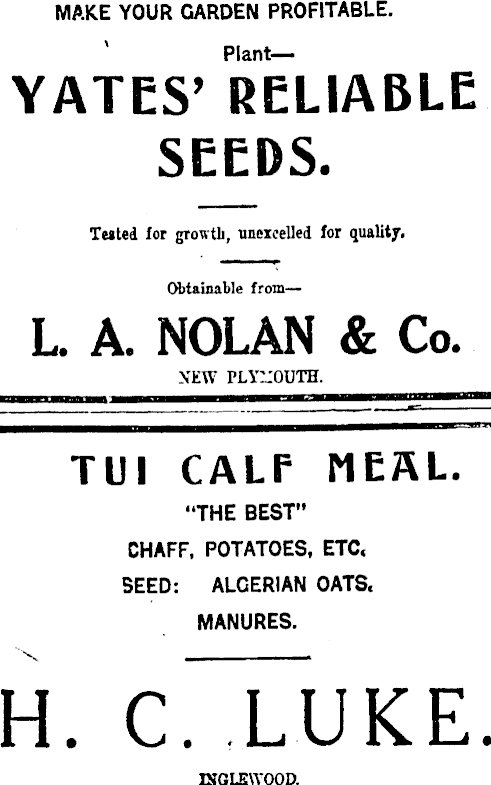 MAKE YOUR GARDEN PROFITABLE.

Plant—

YATES' RELIABLE SEEDS.

Tested for growth, unexcelled for quality.

Obtainable from—

L. A. NOLAN & Co.

NEW PLYMOUTH.

TUI CALF MEAL.

"THE BEST"

CHAFF, POTATOES, ETC.

SEED: ALGERIAN OATS.

MANURES.

H. C. LUKE.

INGLEWOOD.